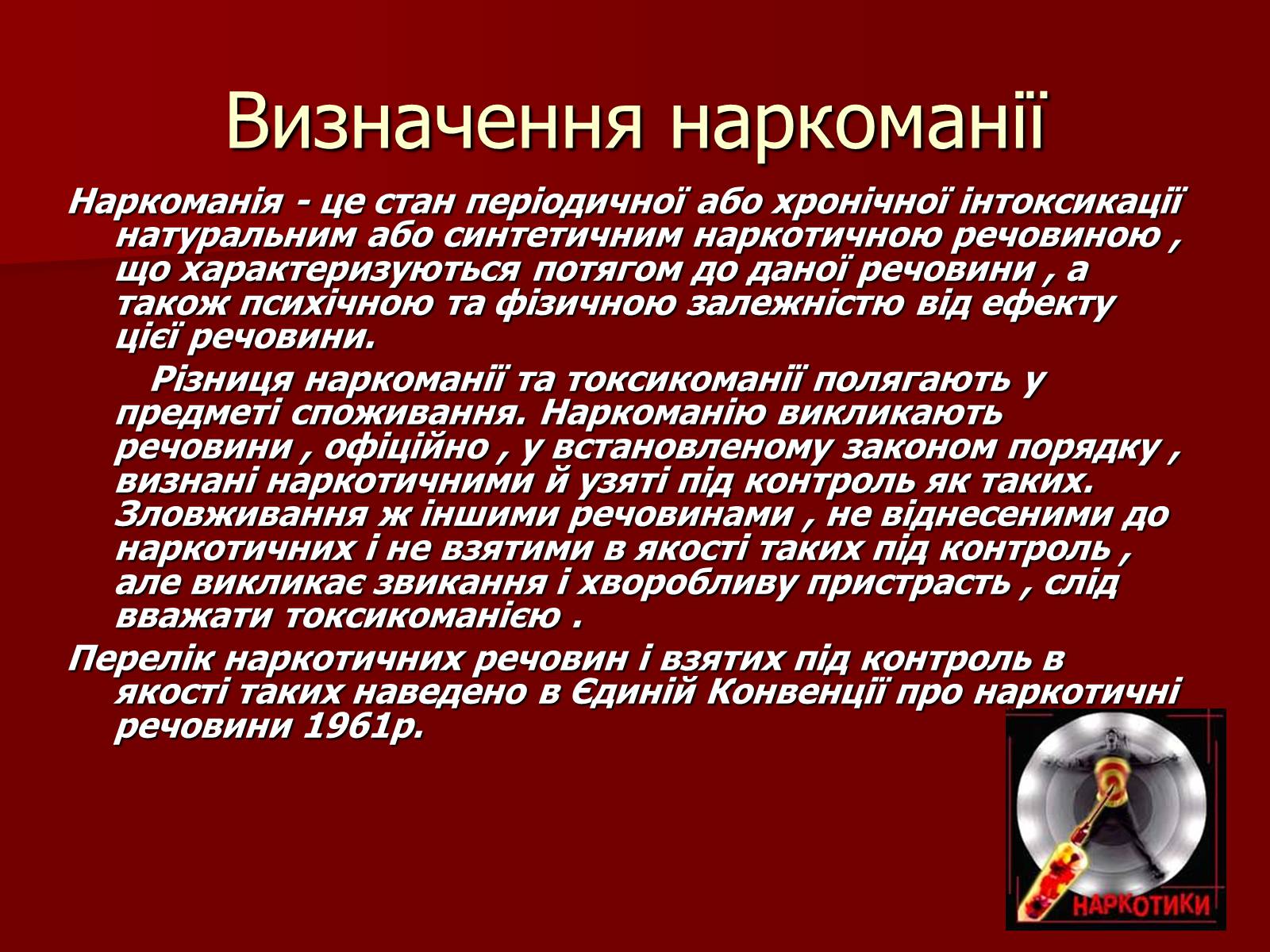 Визначення наркоманії

Наркоманія - це стан періодичної або хронічної інтоксикації натуральним або синтетичним наркотичною речовиною , що характеризуються потягом до даної речовини , а також психічною та фізичною залежністю від ефекту цієї речовини.

Різниця наркоманії та токсикоманії полягають у предметі споживання. Наркоманію викликають речовини , офіційно , у встановленому законом порядку , визнані наркотичними й узяті під контроль як таких. Зловживання ж іншими речовинами , не віднесеними до наркотичних і не взятими в якості таких під контроль , але викликає звикання і хворобливу пристрасть , слід вважати токсикоманією .

Перелік наркотичних речовин і взятих під контроль в якості таких наведено в Єдиній Конвенції про наркотичні речовини 1961р.

НАРКОТИКИ